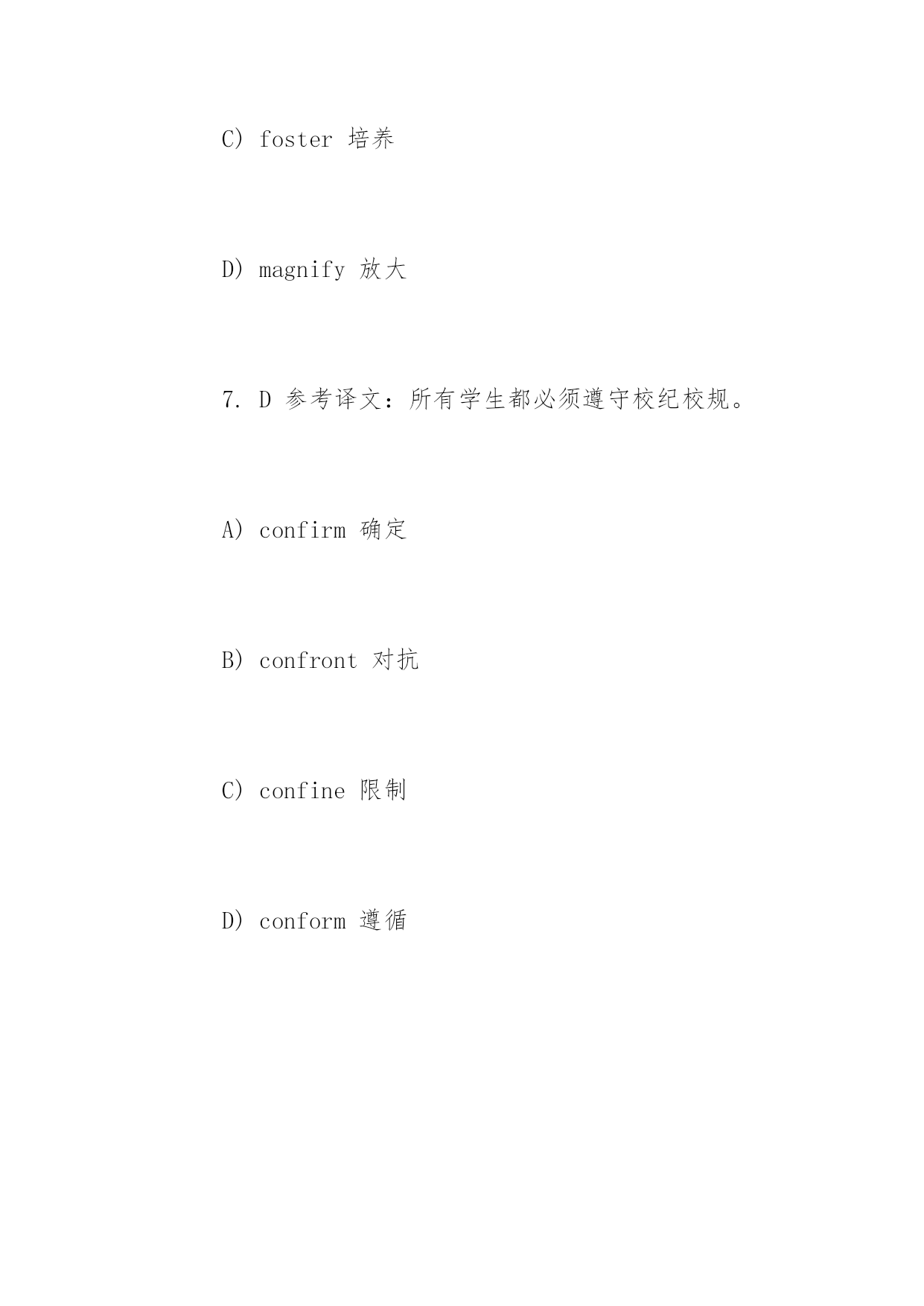 C) foster 培养

D) magnify 放大

7. D 参考译文：所有学生都必须遵守校纪校规。

A) confirm 确定

B) confront 对抗

C) confine 限制

D) conform 遵循